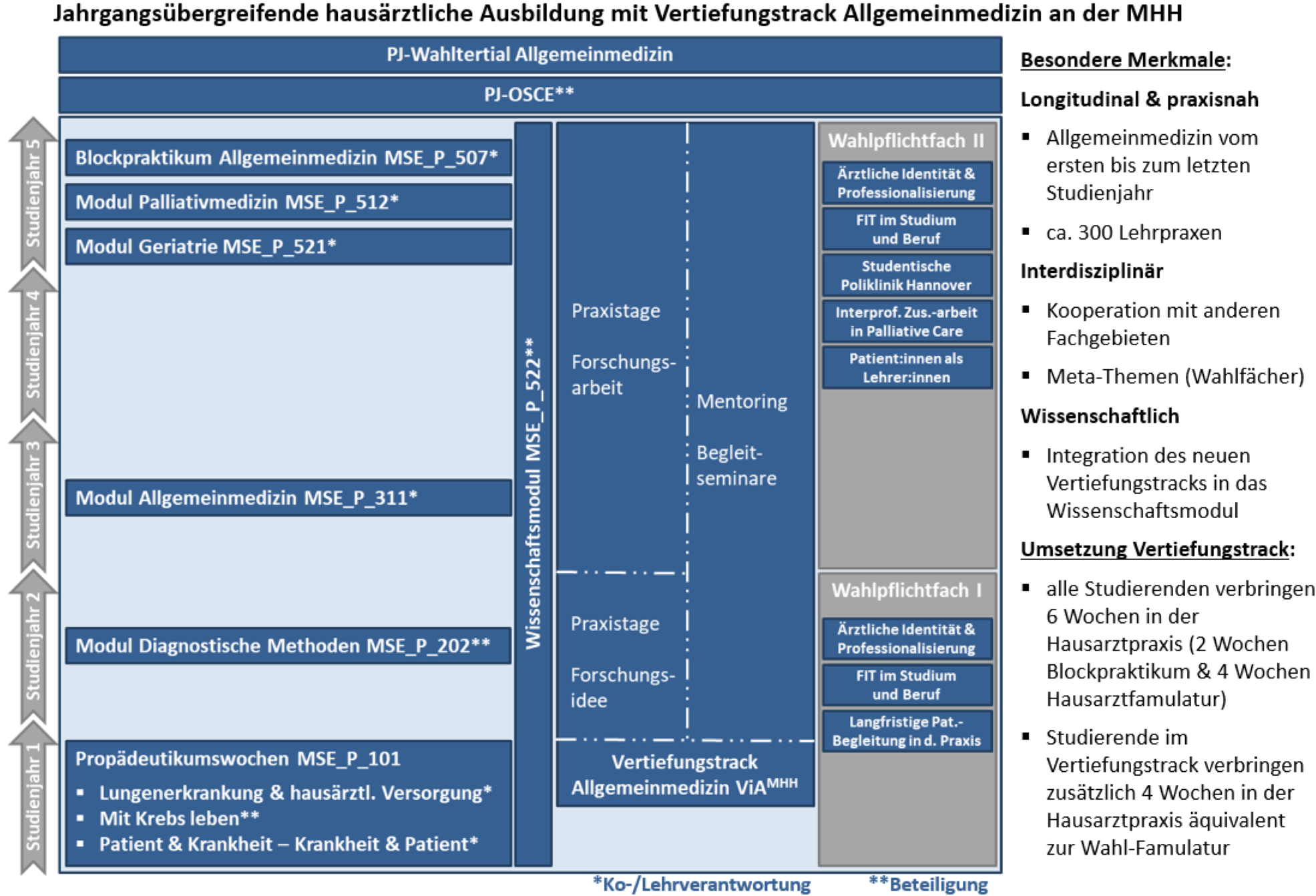 Jahrgangsübergreifende hausärztliche Ausbildung mit Vertiefungstrack Allgemeinmedizin an der MHH

PJ-Wahltertial Allgemeinmedizin

PJ-OSCE**

Studienjahr 5
Studienjahr 4
Studienjahr 3
Studienjahr 2
Studienjahr 1

Blockpraktikum Allgemeinmedizin MSE_P_507*

Modul Palliativmedizin MSE_P_512*

Modul Geriatrie MSE_P_521*

Modul Allgemeinmedizin MSE_P_311*

Modul Diagnostische Methoden MSE_P_202**

Propädeutikumswochen MSE_P_101
▪ Lungenerkrankung & hausärztl. Versorgung*
▪ Mit Krebs leben**
▪ Patient & Krankheit – Krankheit & Patient*

Wissenschaftsmodul MSE_P_522**

Praxistage

Forschungsarbeit

Mentoring

Begleitseminare

Praxistage

Forschungsidee

Vertiefungstrack Allgemeinmedizin ViA$^{MHH}$

Wahlpflichtfach II

Ärztliche Identität & Professionalisierung

FIT im Studium und Beruf

Studentische Poliklinik Hannover

Interprof. Zus.-arbeit in Palliative Care

Patient:innen als Lehrer:innen

Wahlpflichtfach I

Ärztliche Identität & Professionalisierung

FIT im Studium und Beruf

Langfristige Pat.-Begleitung in d. Praxis

*Ko-/Lehrverantwortung **Beteiligung

Besondere Merkmale:

Longitudinal & praxisnah

▪ Allgemeinmedizin vom ersten bis zum letzten Studienjahr

▪ ca. 300 Lehrpraxen

Interdisziplinär

▪ Kooperation mit anderen Fachgebieten

▪ Meta-Themen (Wahlfächer)

Wissenschaftlich

▪ Integration des neuen Vertiefungstracks in das Wissenschaftsmodul

Umsetzung Vertiefungstrack:

▪ alle Studierenden verbringen 6 Wochen in der Hausarztpraxis (2 Wochen Blockpraktikum & 4 Wochen Hausarztfamulatur)

▪ Studierende im Vertiefungstrack verbringen zusätzlich 4 Wochen in der Hausarztpraxis äquivalent zur Wahl-Famulatur